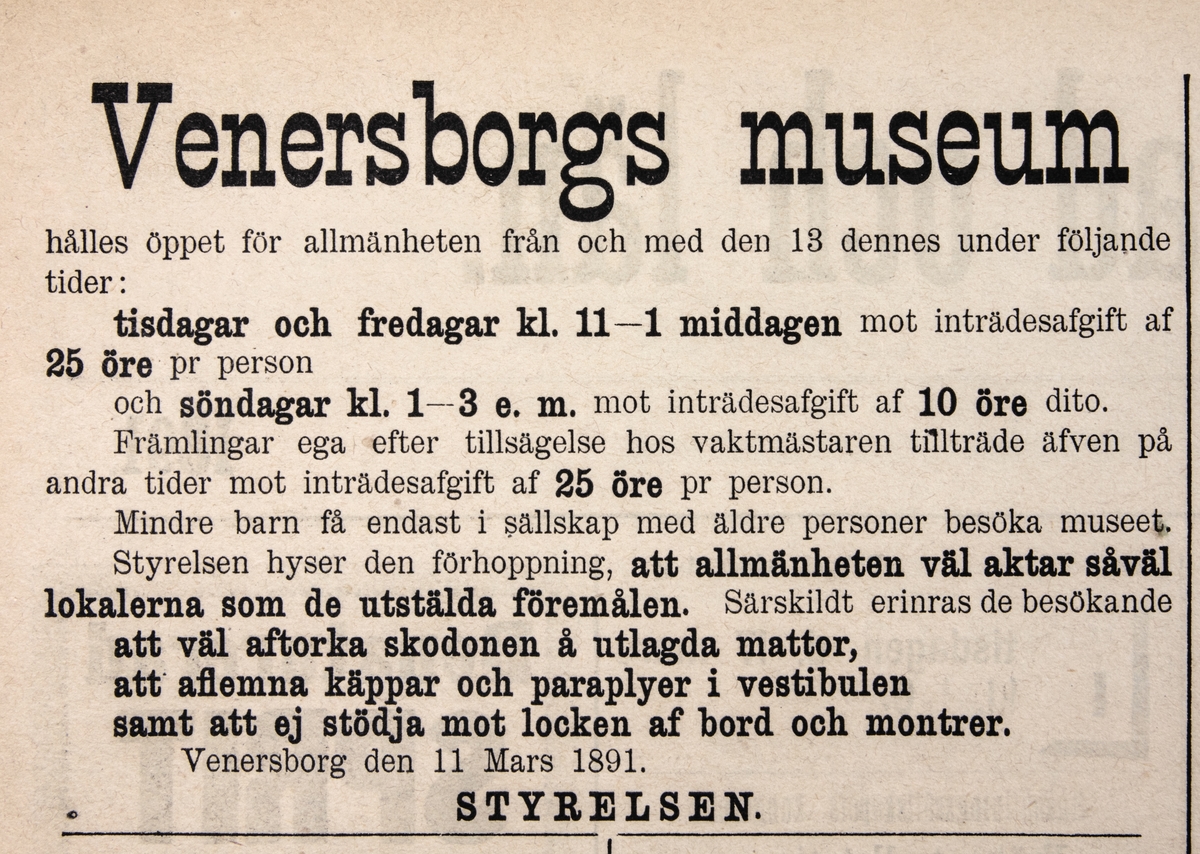 Venersborgs museum

hålles öppet för allmänheten från och med den 13 dennes under följande tider:

tisdagar och fredagar kl. 11—1 middagen mot inträdesafgift af 25 öre pr person

och söndagar kl. 1—3 e. m. mot inträdesafgift af 10 öre dito.

Främlingar ega efter tillsägelse hos vaktmästaren tillträde äfven på andra tider mot inträdesafgift af 25 öre pr person.

Mindre barn få endast i sällskap med äldre personer besöka museet.

Styrelsen hyser den förhoppning, att allmänheten väl aktar såväl lokalerna som de utstälda föremålen. Särskildt erinras de besökande

att väl aftorka skodonen å utlagda mattor,

att aflemna käppar och paraplyer i vestibulen

samt att ej stödja mot locken af bord och montrer.

Venersborg den 11 Mars 1891.

STYRELSEN.